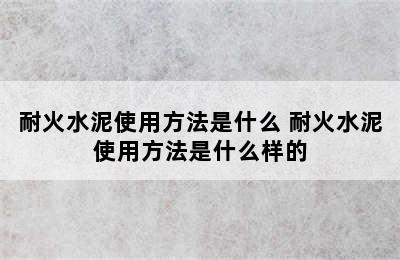 耐火水泥使用方法是什么 耐火水泥使用方法是什么样的